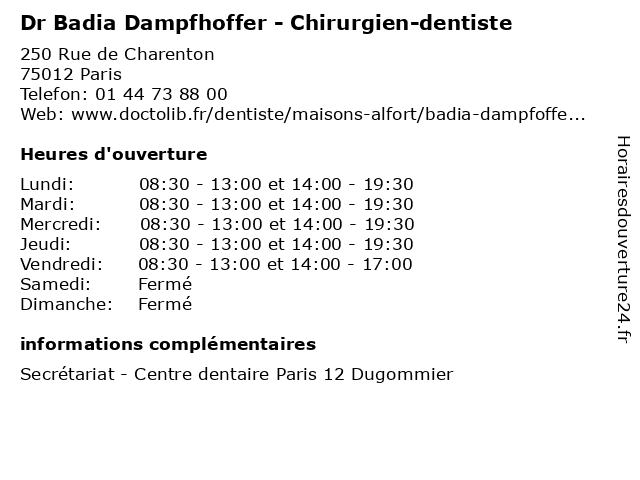 Dr Badia Dampfhoffer - Chirurgien-dentiste

250 Rue de Charenton
75012 Paris
Telefon: 01 44 73 88 00
Web: www.doctolib.fr/dentiste/maisons-alfort/badia-dampfoffe...

Heures d'ouverture

Lundi: 08:30 - 13:00 et 14:00 - 19:30
Mardi: 08:30 - 13:00 et 14:00 - 19:30
Mercredi: 08:30 - 13:00 et 14:00 - 19:30
Jeudi: 08:30 - 13:00 et 14:00 - 19:30
Vendredi: 08:30 - 13:00 et 14:00 - 17:00
Samedi: Fermé
Dimanche: Fermé

informations complémentaires

Secrétariat - Centre dentaire Paris 12 Dugommier

Horairesdouverture24.fr